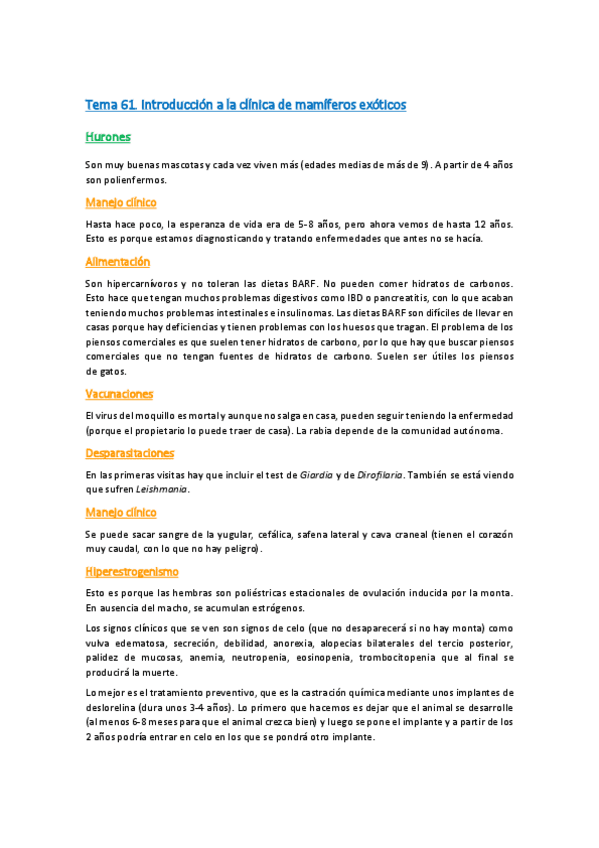 Tema 61. Introducción a la clínica de mamíferos exóticos

Hurones

Son muy buenas mascotas y cada vez viven más (edades medias de más de 9). A partir de 4 años son polienfermos.

Manejo clínico

Hasta hace poco, la esperanza de vida era de 5-8 años, pero ahora vemos de hasta 12 años. Esto es porque estamos diagnosticando y tratando enfermedades que antes no se hacía.

Alimentación

Son hipercarnívoros y no toleran las dietas BARF. No pueden comer hidratos de carbonos. Esto hace que tengan muchos problemas digestivos como IBD o pancreatitis, con lo que acaban teniendo muchos problemas intestinales e insulinomas. Las dietas BARF son difíciles de llevar en casas porque hay deficiencias y tienen problemas con los huesos que tragan. El problema de los piensos comerciales es que suelen tener hidratos de carbono, por lo que hay que buscar piensos comerciales que no tengan fuentes de hidratos de carbono. Suelen ser útiles los piensos de gatos.

Vacunaciones

El virus del moquillo es mortal y aunque no salga en casa, pueden seguir teniendo la enfermedad (porque el propietario lo puede traer de casa). La rabia depende de la comunidad autónoma.

Desparasitaciones

En las primeras visitas hay que incluir el test de Giardia y de Dirofilaria. También se está viendo que sufren Leishmania.

Manejo clínico

Se puede sacar sangre de la yugular, cefálica, safena lateral y cava craneal (tienen el corazón muy caudal, con lo que no hay peligro).

Hiperestrogenismo

Esto es porque las hembras son poliéstricas estacionales de ovulación inducida por la monta. En ausencia del macho, se acumulan estrógenos.

Los signos clínicos que se ven son signos de celo (que no desaparecerá si no hay monta) como vulva edematosa, secreción, debilidad, anorexia, alopecias bilaterales del tercio posterior, palidez de mucosas, anemia, neutropenia, eosinopenia, trombocitopenia que al final se producirá la muerte.

Lo mejor es el tratamiento preventivo, que es la castración química mediante unos implantes de deslorelina (dura unos 3-4 años). Lo primero que hacemos es dejar que el animal se desarrolle (al menos 6-8 meses para que el animal crezca bien) y luego se pone el implante y a partir de los 2 años podría entrar en celo en los que se pondrá otro implante.